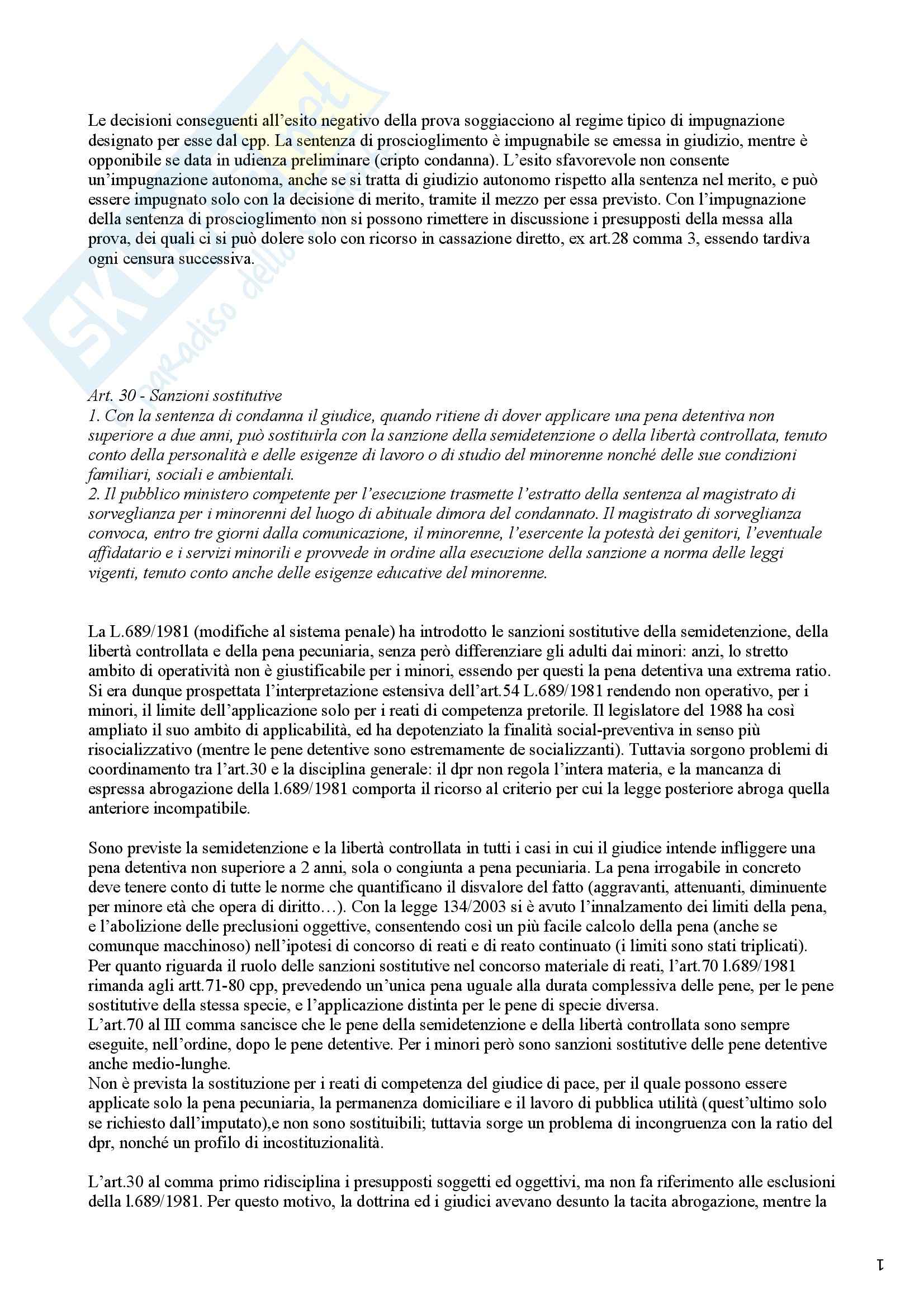 Le decisioni conseguenti all'esito negativo della prova soggiacciono al regime tipico di impugnazione designato per esse dal cpp. La sentenza di proscioglimento è impugnabile se emessa in giudizio, mentre è opponibile se data in udienza preliminare (cripto condanna). L'esito sfavorevole non consente un'impugnazione autonoma, anche se si tratta di giudizio autonomo rispetto alla sentenza nel merito, e può essere impugnato solo con la decisione di merito, tramite il mezzo per essa previsto. Con l'impugnazione della sentenza di proscioglimento non si possono rimettere in discussione i presupposti della messa alla prova, dei quali ci si può dolere solo con ricorso in cassazione diretto, ex art.28 comma 3, essendo tardiva ogni censura successiva.

Art. 30 - Sanzioni sostitutive
1. Con la sentenza di condanna il giudice, quando ritiene di dover applicare una pena detentiva non superiore a due anni, può sostituirla con la sanzione della semidetenzione o della libertà controllata, tenuto conto della personalità e delle esigenze di lavoro o di studio del minorenne nonché delle sue condizioni familiari, sociali e ambientali.
2. Il pubblico ministero competente per l'esecuzione trasmette l'estratto della sentenza al magistrato di sorveglianza per i minorenni del luogo di abituale dimora del condannato. Il magistrato di sorveglianza convoca, entro tre giorni dalla comunicazione, il minorenne, l'esercente la potestà dei genitori, l'eventuale affidatario e i servizi minorili e provvede in ordine alla esecuzione della sanzione a norma delle leggi vigenti, tenuto conto anche delle esigenze educative del minorenne.

La L.689/1981 (modifiche al sistema penale) ha introdotto le sanzioni sostitutive della semidetenzione, della libertà controllata e della pena pecuniaria, senza però differenziare gli adulti dai minori: anzi, lo stretto ambito di operatività non è giustificabile per i minori, essendo per questi la pena detentiva una extrema ratio. Si era dunque prospettata l'interpretazione estensiva dell'art.54 L.689/1981 rendendo non operativo, per i minori, il limite dell'applicazione solo per i reati di competenza pretorile. Il legislatore del 1988 ha così ampliato il suo ambito di applicabilità, ed ha depotenziato la finalità social-preventiva in senso più risocializzativo (mentre le pene detentive sono estremamente de socializzanti). Tuttavia sorgono problemi di coordinamento tra l'art.30 e la disciplina generale: il dpr non regola l'intera materia, e la mancanza di espressa abrogazione della l.689/1981 comporta il ricorso al criterio per cui la legge posteriore abroga quella anteriore incompatibile.

Sono previste la semidetenzione e la libertà controllata in tutti i casi in cui il giudice intende infliggere una pena detentiva non superiore a 2 anni, sola o congiunta a pena pecuniaria. La pena irrogabile in concreto deve tenere conto di tutte le norme che quantificano il disvalore del fatto (aggravanti, attenuanti, diminuente per minore età che opera di diritto…). Con la legge 134/2003 si è avuto l'innalzamento dei limiti della pena, e l'abolizione delle preclusioni oggettive, consentendo così un più facile calcolo della pena (anche se comunque macchinoso) nell'ipotesi di concorso di reati e di reato continuato (i limiti sono stati triplicati). Per quanto riguarda il ruolo delle sanzioni sostitutive nel concorso materiale di reati, l'art.70 l.689/1981 rimanda agli artt.71-80 cpp, prevedendo un'unica pena uguale alla durata complessiva delle pene, per le pene sostitutive della stessa specie, e l'applicazione distinta per le pene di specie diversa.
L'art.70 al III comma sancisce che le pene della semidetenzione e della libertà controllata sono sempre eseguite, nell'ordine, dopo le pene detentive. Per i minori però sono sanzioni sostitutive delle pene detentive anche medio-lunghe.
Non è prevista la sostituzione per i reati di competenza del giudice di pace, per il quale possono essere applicate solo la pena pecuniaria, la permanenza domiciliare e il lavoro di pubblica utilità (quest'ultimo solo se richiesto dall'imputato),e non sono sostituibili; tuttavia sorge un problema di incongruenza con la ratio del dpr, nonché un profilo di incostituzionalità.

L'art.30 al comma primo ridisciplina i presupposti soggetti ed oggettivi, ma non fa riferimento alle esclusioni della l.689/1981. Per questo motivo, la dottrina ed i giudici avevano desunto la tacita abrogazione, mentre la

1